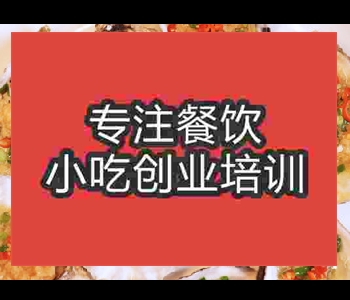 专注餐饮
小吃创业培训